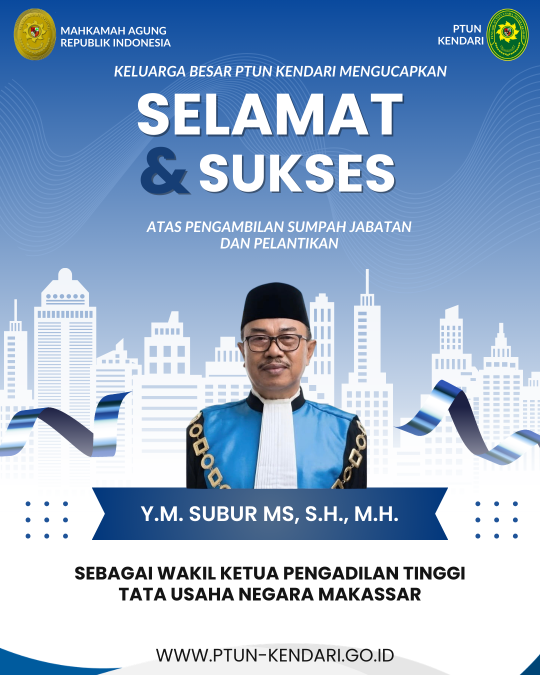 MAHKAMAH AGUNG
REPUBLIK INDONESIA

PTUN
KENDARI

KELUARGA BESAR PTUN KENDARI MENGUCAPKAN

SELAMAT
& SUKSES

ATAS PENGAMBILAN SUMPAH JABATAN
DAN PELANTIKAN

Y.M. SUBUR MS, S.H., M.H.

SEBAGAI WAKIL KETUA PENGADILAN TINGGI
TATA USAHA NEGARA MAKASSAR

WWW.PTUN-KENDARI.GO.ID